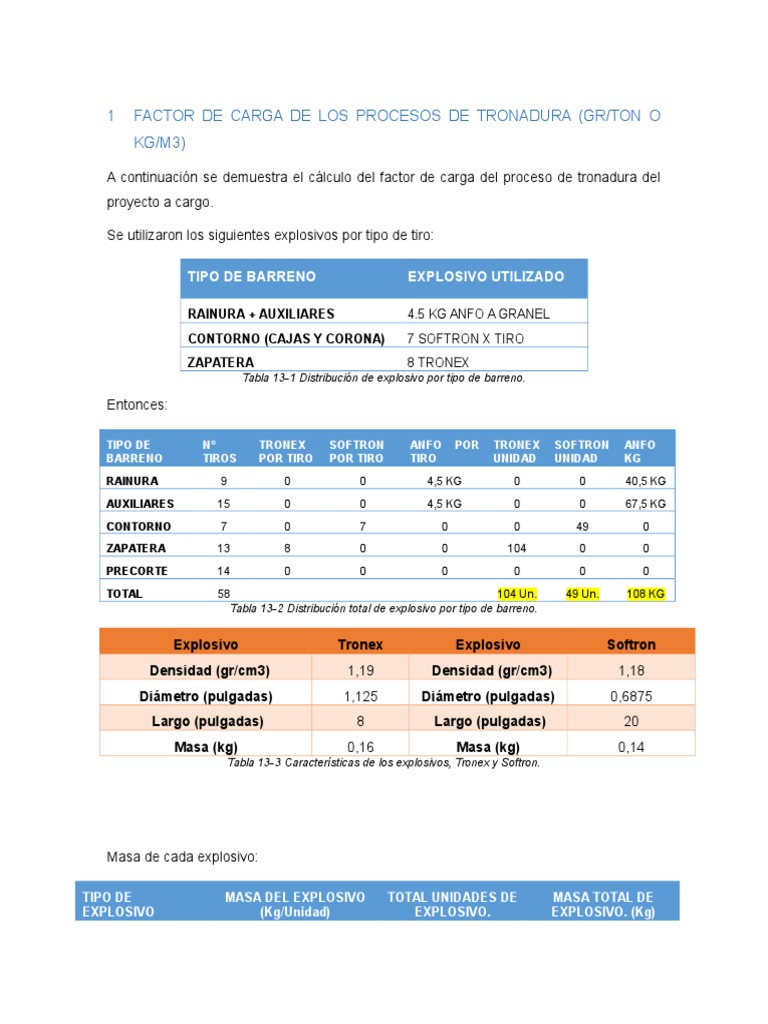 1 FACTOR DE CARGA DE LOS PROCESOS DE TRONADURA (GR/TON O KG/M3)

A continuación se demuestra el cálculo del factor de carga del proceso de tronadura del proyecto a cargo.

Se utilizaron los siguientes explosivos por tipo de tiro:

| TIPO DE BARRENO | EXPLOSIVO UTILIZADO |
|---|---|
| RAINURA + AUXILIARES | 4.5 KG ANFO A GRANEL |
| CONTORNO (CAJAS Y CORONA) | 7 SOFTRON X TIRO |
| ZAPATERA | 8 TRONEX |

Tabla 13-1 Distribución de explosivo por tipo de barreno.

Entonces:

| TIPO DE BARRENO | N° TIROS | TRONEX POR TIRO | SOFTRON POR TIRO | ANFO POR TIRO | TRONEX UNIDAD | SOFTRON UNIDAD | ANFO KG |
|---|---|---|---|---|---|---|---|
| RAINURA | 9 | 0 | 0 | 4,5 KG | 0 | 0 | 40,5 KG |
| AUXILIARES | 15 | 0 | 0 | 4,5 KG | 0 | 0 | 67,5 KG |
| CONTORNO | 7 | 0 | 7 | 0 | 0 | 49 | 0 |
| ZAPATERA | 13 | 8 | 0 | 0 | 104 | 0 | 0 |
| PRECORTE | 14 | 0 | 0 | 0 | 0 | 0 | 0 |
| TOTAL | 58 | | | | 104 Un. | 49 Un. | 108 KG |

Tabla 13-2 Distribución total de explosivo por tipo de barreno.

| Explosivo | Tronex | Explosivo | Softron |
|---|---|---|---|
| Densidad (gr/cm3) | 1,19 | Densidad (gr/cm3) | 1,18 |
| Diámetro (pulgadas) | 1,125 | Diámetro (pulgadas) | 0,6875 |
| Largo (pulgadas) | 8 | Largo (pulgadas) | 20 |
| Masa (kg) | 0,16 | Masa (kg) | 0,14 |

Tabla 13-3 Características de los explosivos, Tronex y Softron.

Masa de cada explosivo:

| TIPO DE EXPLOSIVO | MASA DEL EXPLOSIVO (Kg/Unidad) | TOTAL UNIDADES DE EXPLOSIVO. | MASA TOTAL DE EXPLOSIVO. (Kg) |
|---|---|---|---|